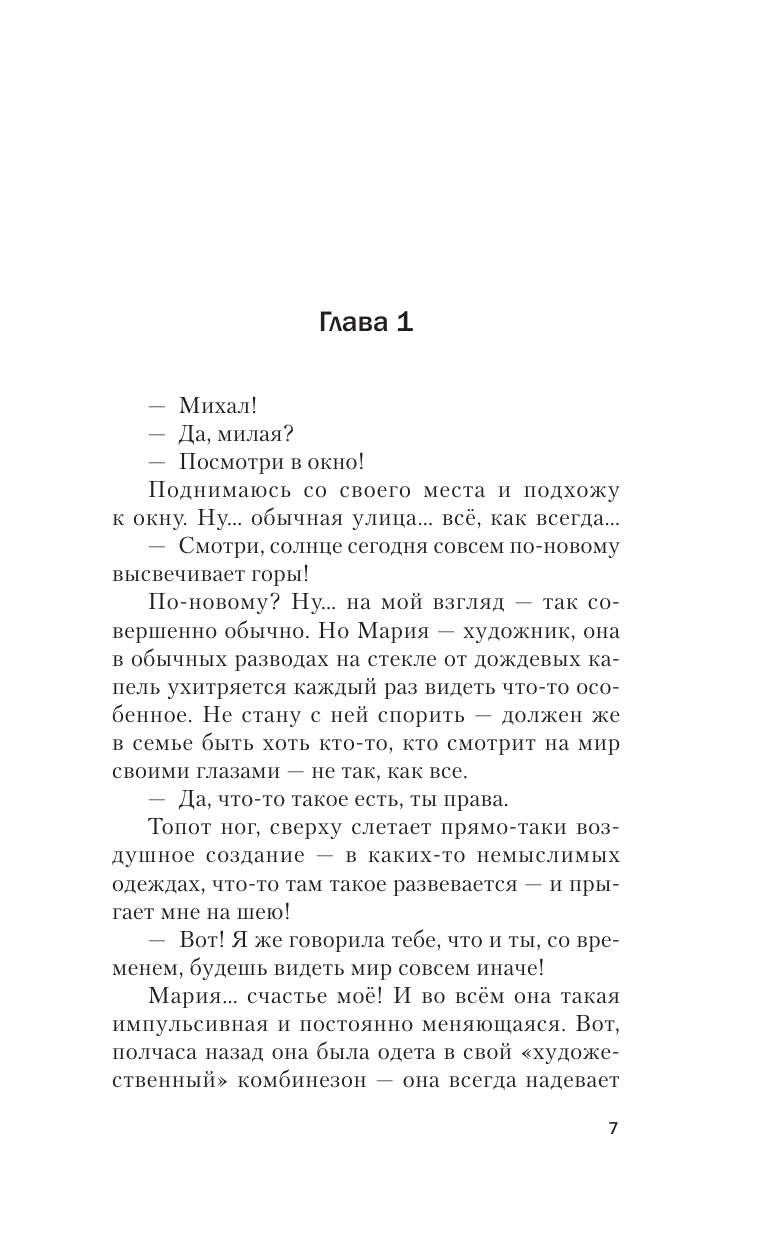 Глава 1

— Михал!

— Да, милая?

— Посмотри в окно!

Поднимаюсь со своего места и подхожу к окну. Ну... обычная улица... всё, как всегда...

— Смотри, солнце сегодня совсем по-новому высвечивает горы!

По-новому? Ну... на мой взгляд — так совершенно обычно. Но Мария — художник, она в обычных разводах на стекле от дождевых капель ухитряется каждый раз видеть что-то особенное. Не стану с ней спорить — должен же в семье быть хоть кто-то, кто смотрит на мир своими глазами — не так, как все.

— Да, что-то такое есть, ты права.

Топот ног, сверху слетает прямо-таки воздушное создание — в каких-то немыслимых одеждах, что-то там такое развевается — и прыгает мне на шею!

— Вот! Я же говорила тебе, что и ты, со временем, будешь видеть мир совсем иначе!

Мария... счастье моё! И во всём она такая импульсивная и постоянно меняющаяся. Вот, полчаса назад она была одета в свой «художественный» комбинезон — она всегда надевает

7